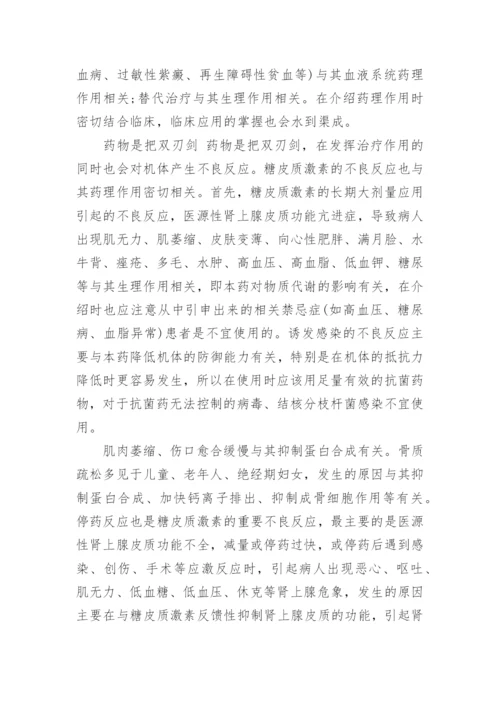 血病、过敏性紫癜、再生障碍性贫血等)与其血液系统药理作用相关;替代治疗与其生理作用相关。在介绍药理作用时密切结合临床，临床应用的掌握也会水到渠成。

药物是把双刃剑 药物是把双刃剑，在发挥治疗作用的同时也会对机体产生不良反应。糖皮质激素的不良反应也与其药理作用密切相关。首先，糖皮质激素的长期大剂量应用引起的不良反应，医源性肾上腺皮质功能亢进症，导致病人出现肌无力、肌萎缩、皮肤变薄、向心性肥胖、满月脸、水牛背、痤疮、多毛、水肿、高血压、高血脂、低血钾、糖尿等与其生理作用相关，即本药对物质代谢的影响有关，在介绍时也应注意从中引申出来的相关禁忌症(如高血压、糖尿病、血脂异常)患者是不宜使用的。诱发感染的不良反应主要与本药降低机体的防御能力有关，特别是在机体的抵抗力降低时更容易发生，所以在使用时应该用足量有效的抗菌药物，对于抗菌药无法控制的病毒、结核分枝杆菌感染不宜使用。

肌肉萎缩、伤口愈合缓慢与其抑制蛋白合成有关。骨质疏松多见于儿童、老年人、绝经期妇女，发生的原因与其抑制蛋白合成、加快钙离子排出、抑制成骨细胞作用等有关。停药反应也是糖皮质激素的重要不良反应，最主要的是医源性肾上腺皮质功能不全，减量或停药过快，或停药后遇到感染、创伤、手术等应激反应时，引起病人出现恶心、呕吐、肌无力、低血糖、低血压、休克等肾上腺危象，发生的原因主要在与糖皮质激素反馈性抑制肾上腺皮质的功能，引起肾